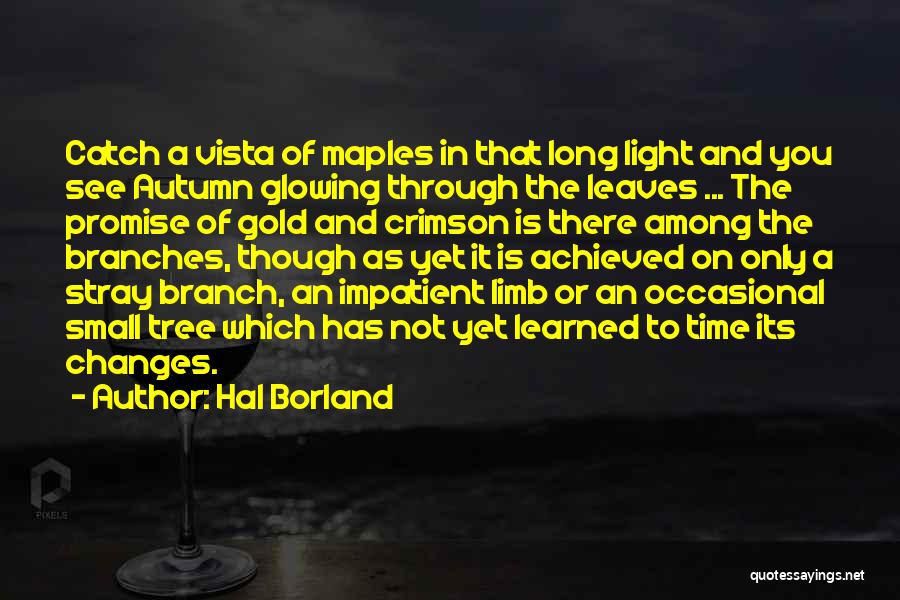 Catch a vista of maples in that long light and you see Autumn glowing through the leaves ... The promise of gold and crimson is there among the branches, though as yet it is achieved on only a stray branch, an impatient limb or an occasional small tree which has not yet learned to time its changes.

- Author: Hal Borland

PIXELS

quotessayings.net